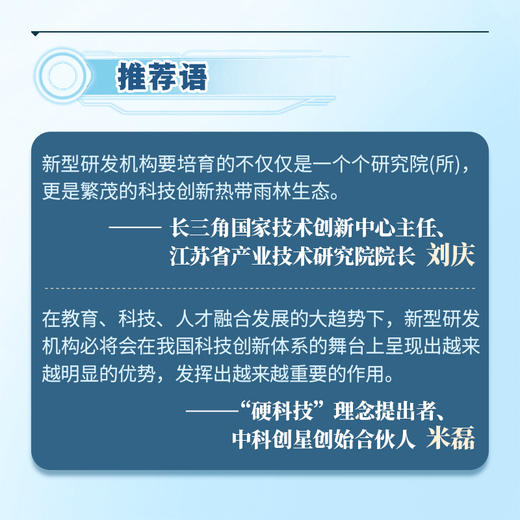 推荐语

新型研发机构要培育的不仅仅是一个个研究院(所)，更是繁茂的科技创新热带雨林生态。

—— 长三角国家技术创新中心主任、江苏省产业技术研究院院长 刘庆

在教育、科技、人才融合发展的大趋势下，新型研发机构必将会在我国科技创新体系的舞台上呈现出越来越明显的优势，发挥出越来越重要的作用。

——“硬科技”理念提出者、中科创星创始合伙人 米磊